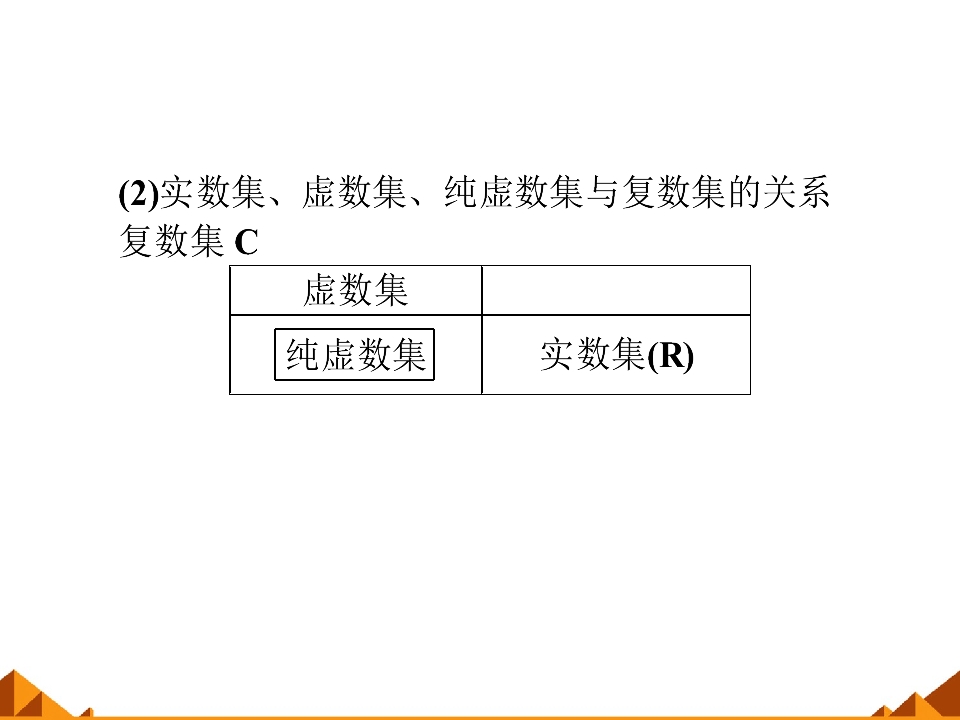 (2)实数集、虚数集、纯虚数集与复数集的关系

复数集C

| 虚数集 | |
|---|---|
| 纯虚数集 | 实数集(R) |